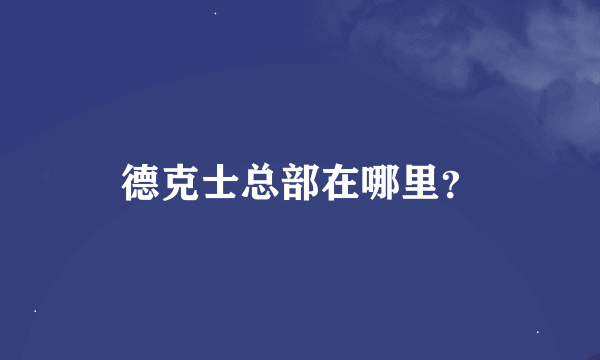 德克士总部在哪里？